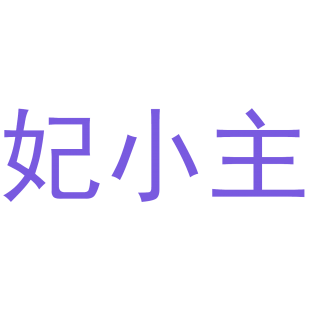 妃小主